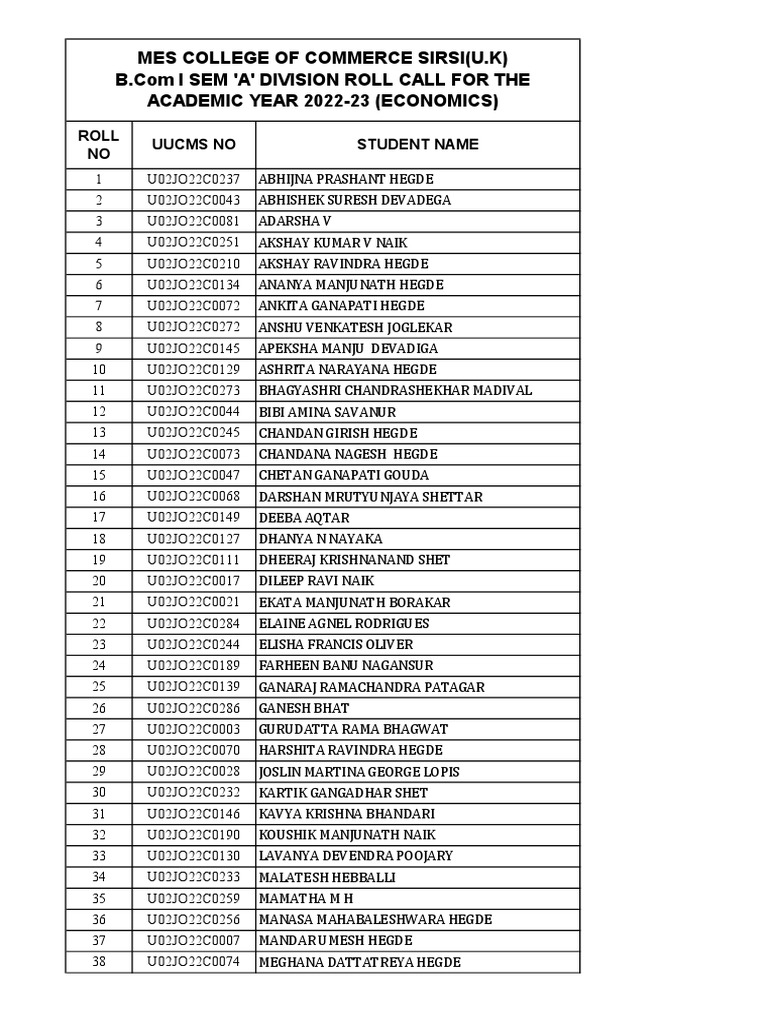 MES COLLEGE OF COMMERCE SIRSI(U.K)
B.Com I SEM 'A' DIVISION ROLL CALL FOR THE ACADEMIC YEAR 2022-23 (ECONOMICS)

| ROLL NO | UUCMS NO | STUDENT NAME |
|---|---|---|
| 1 | U02JO22C0237 | ABHIJNA PRASHANT HEGDE |
| 2 | U02JO22C0043 | ABHISHEK SURESH DEVADEGA |
| 3 | U02JO22C0081 | ADARSHA V |
| 4 | U02JO22C0251 | AKSHAY KUMAR V NAIK |
| 5 | U02JO22C0210 | AKSHAY RAVINDRA HEGDE |
| 6 | U02JO22C0134 | ANANYA MANJUNATH HEGDE |
| 7 | U02JO22C0072 | ANKITA GANAPATI HEGDE |
| 8 | U02JO22C0272 | ANSHU VENKATESH JOGLEKAR |
| 9 | U02JO22C0145 | APEKSHA MANJU DEVADIGA |
| 10 | U02JO22C0129 | ASHRITA NARAYANA HEGDE |
| 11 | U02JO22C0273 | BHAGYASHRI CHANDRASHEKHAR MADIVAL |
| 12 | U02JO22C0044 | BIBI AMINA SAVANUR |
| 13 | U02JO22C0245 | CHANDAN GIRISH HEGDE |
| 14 | U02JO22C0073 | CHANDANA NAGESH HEGDE |
| 15 | U02JO22C0047 | CHETAN GANAPATI GOUDA |
| 16 | U02JO22C0068 | DARSHAN MRUTYUNJAYA SHETTAR |
| 17 | U02JO22C0149 | DEEBA AQTAR |
| 18 | U02JO22C0127 | DHANYA N NAYAKA |
| 19 | U02JO22C0111 | DHEERAJ KRISHNANAND SHET |
| 20 | U02JO22C0017 | DILEEP RAVI NAIK |
| 21 | U02JO22C0021 | EKATA MANJUNATH BORAKAR |
| 22 | U02JO22C0284 | ELAINE AGNEL RODRIGUES |
| 23 | U02JO22C0244 | ELISHA FRANCIS OLIVER |
| 24 | U02JO22C0189 | FARHEEN BANU NAGANSUR |
| 25 | U02JO22C0139 | GANARAJ RAMACHANDRA PATAGAR |
| 26 | U02JO22C0286 | GANESH BHAT |
| 27 | U02JO22C0003 | GURUDATTA RAMA BHAGWAT |
| 28 | U02JO22C0070 | HARSHITA RAVINDRA HEGDE |
| 29 | U02JO22C0028 | JOSLIN MARTINA GEORGE LOPIS |
| 30 | U02JO22C0232 | KARTIK GANGADHAR SHET |
| 31 | U02JO22C0146 | KAVYA KRISHNA BHANDARI |
| 32 | U02JO22C0190 | KOUSHIK MANJUNATH NAIK |
| 33 | U02JO22C0130 | LAVANYA DEVENDRA POOJARY |
| 34 | U02JO22C0233 | MALATESH HEBBALLI |
| 35 | U02JO22C0259 | MAMATHA M H |
| 36 | U02JO22C0256 | MANASA MAHABALESHWARA HEGDE |
| 37 | U02JO22C0007 | MANDAR UMESH HEGDE |
| 38 | U02JO22C0074 | MEGHANA DATTATREYA HEGDE |